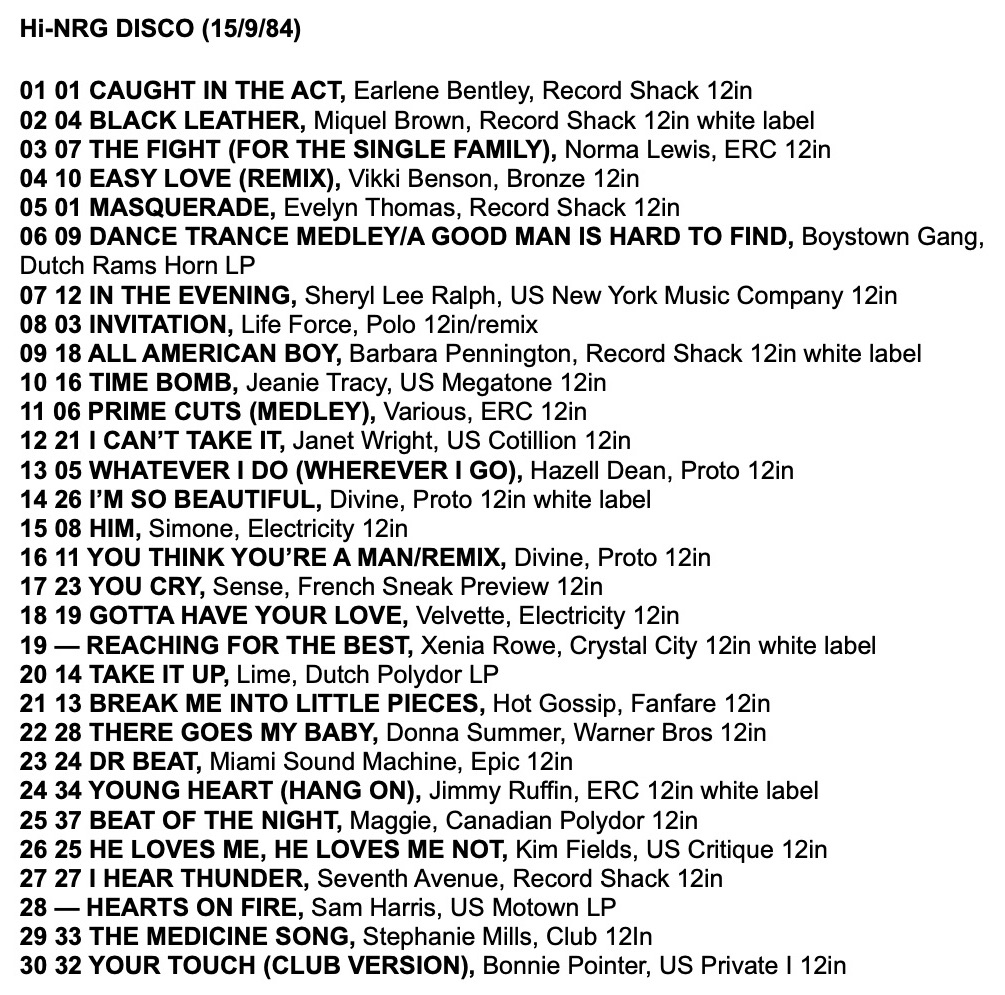 Hi-NRG DISCO (15/9/84)

01 01 CAUGHT IN THE ACT, Earlene Bentley, Record Shack 12in
02 04 BLACK LEATHER, Miquel Brown, Record Shack 12in white label
03 07 THE FIGHT (FOR THE SINGLE FAMILY), Norma Lewis, ERC 12in
04 10 EASY LOVE (REMIX), Vikki Benson, Bronze 12in
05 01 MASQUERADE, Evelyn Thomas, Record Shack 12in
06 09 DANCE TRANCE MEDLEY/A GOOD MAN IS HARD TO FIND, Boystown Gang, Dutch Rams Horn LP
07 12 IN THE EVENING, Sheryl Lee Ralph, US New York Music Company 12in
08 03 INVITATION, Life Force, Polo 12in/remix
09 18 ALL AMERICAN BOY, Barbara Pennington, Record Shack 12in white label
10 16 TIME BOMB, Jeanie Tracy, US Megatone 12in
11 06 PRIME CUTS (MEDLEY), Various, ERC 12in
12 21 I CAN'T TAKE IT, Janet Wright, US Cotillion 12in
13 05 WHATEVER I DO (WHEREVER I GO), Hazell Dean, Proto 12in
14 26 I'M SO BEAUTIFUL, Divine, Proto 12in white label
15 08 HIM, Simone, Electricity 12in
16 11 YOU THINK YOU'RE A MAN/REMIX, Divine, Proto 12in
17 23 YOU CRY, Sense, French Sneak Preview 12in
18 19 GOTTA HAVE YOUR LOVE, Velvette, Electricity 12in
19 — REACHING FOR THE BEST, Xenia Rowe, Crystal City 12in white label
20 14 TAKE IT UP, Lime, Dutch Polydor LP
21 13 BREAK ME INTO LITTLE PIECES, Hot Gossip, Fanfare 12in
22 28 THERE GOES MY BABY, Donna Summer, Warner Bros 12in
23 24 DR BEAT, Miami Sound Machine, Epic 12in
24 34 YOUNG HEART (HANG ON), Jimmy Ruffin, ERC 12in white label
25 37 BEAT OF THE NIGHT, Maggie, Canadian Polydor 12in
26 25 HE LOVES ME, HE LOVES ME NOT, Kim Fields, US Critique 12in
27 27 I HEAR THUNDER, Seventh Avenue, Record Shack 12in
28 — HEARTS ON FIRE, Sam Harris, US Motown LP
29 33 THE MEDICINE SONG, Stephanie Mills, Club 12In
30 32 YOUR TOUCH (CLUB VERSION), Bonnie Pointer, US Private I 12in